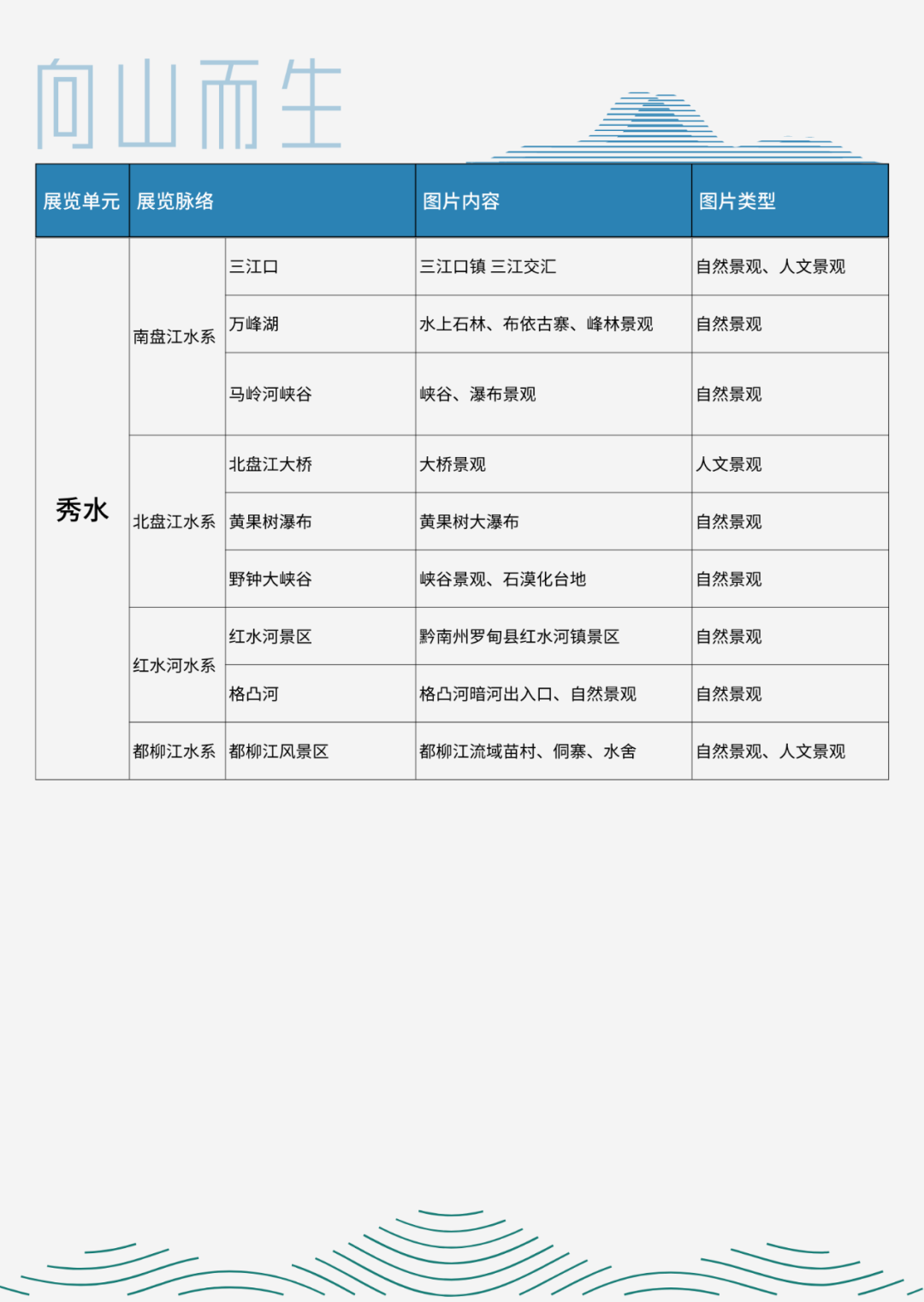 向山而生

| 展览单元 | 展览脉络 | | 图片内容 | 图片类型 |
|---|---|---|---|---|
| 秀水 | 南盘江水系 | 三江口 | 三江口镇 三江交汇 | 自然景观、人文景观 |
| | | 万峰湖 | 水上石林、布依古寨、峰林景观 | 自然景观 |
| | | 马岭河峡谷 | 峡谷、瀑布景观 | 自然景观 |
| | 北盘江水系 | 北盘江大桥 | 大桥景观 | 人文景观 |
| | | 黄果树瀑布 | 黄果树大瀑布 | 自然景观 |
| | | 野钟大峡谷 | 峡谷景观、石漠化台地 | 自然景观 |
| | 红水河水系 | 红水河景区 | 黔南州罗甸县红水河镇景区 | 自然景观 |
| | | 格凸河 | 格凸河暗河出入口、自然景观 | 自然景观 |
| | 都柳江水系 | 都柳江风景区 | 都柳江流域苗村、侗寨、水舍 | 自然景观、人文景观 |